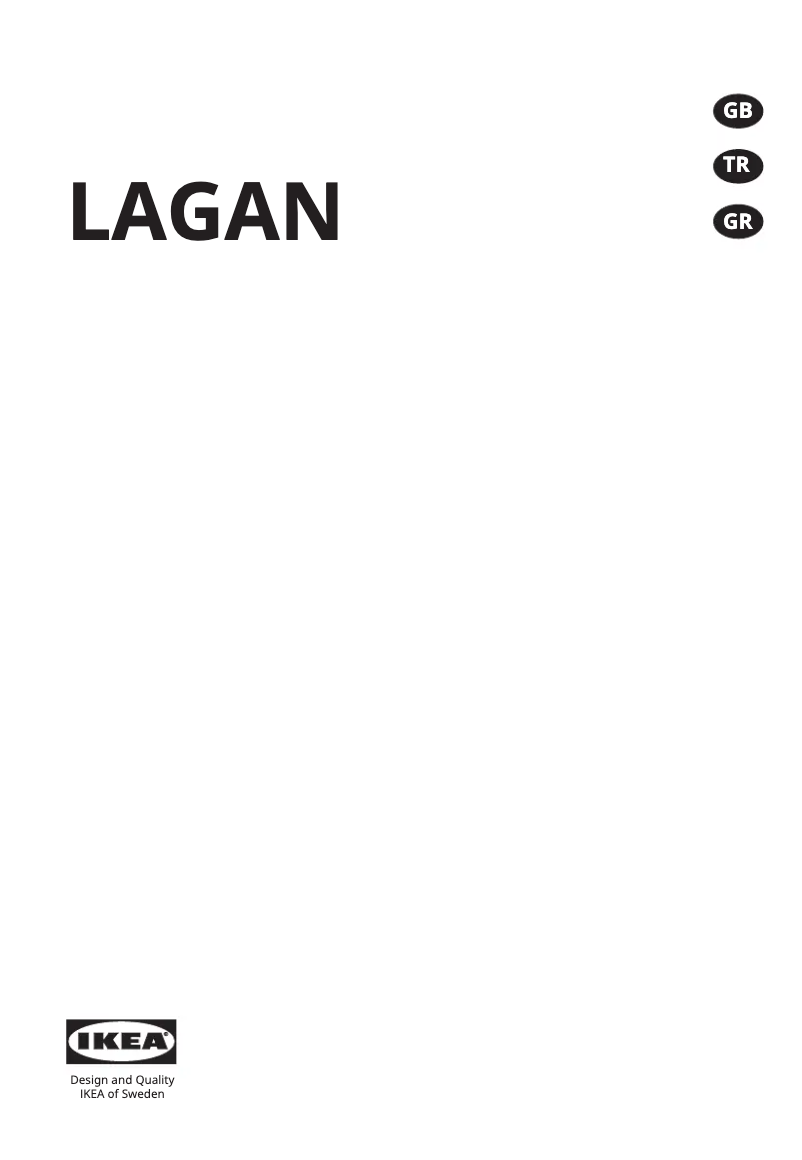 GB
TR
GR

LAGAN

IKEA

Design and Quality
IKEA of Sweden